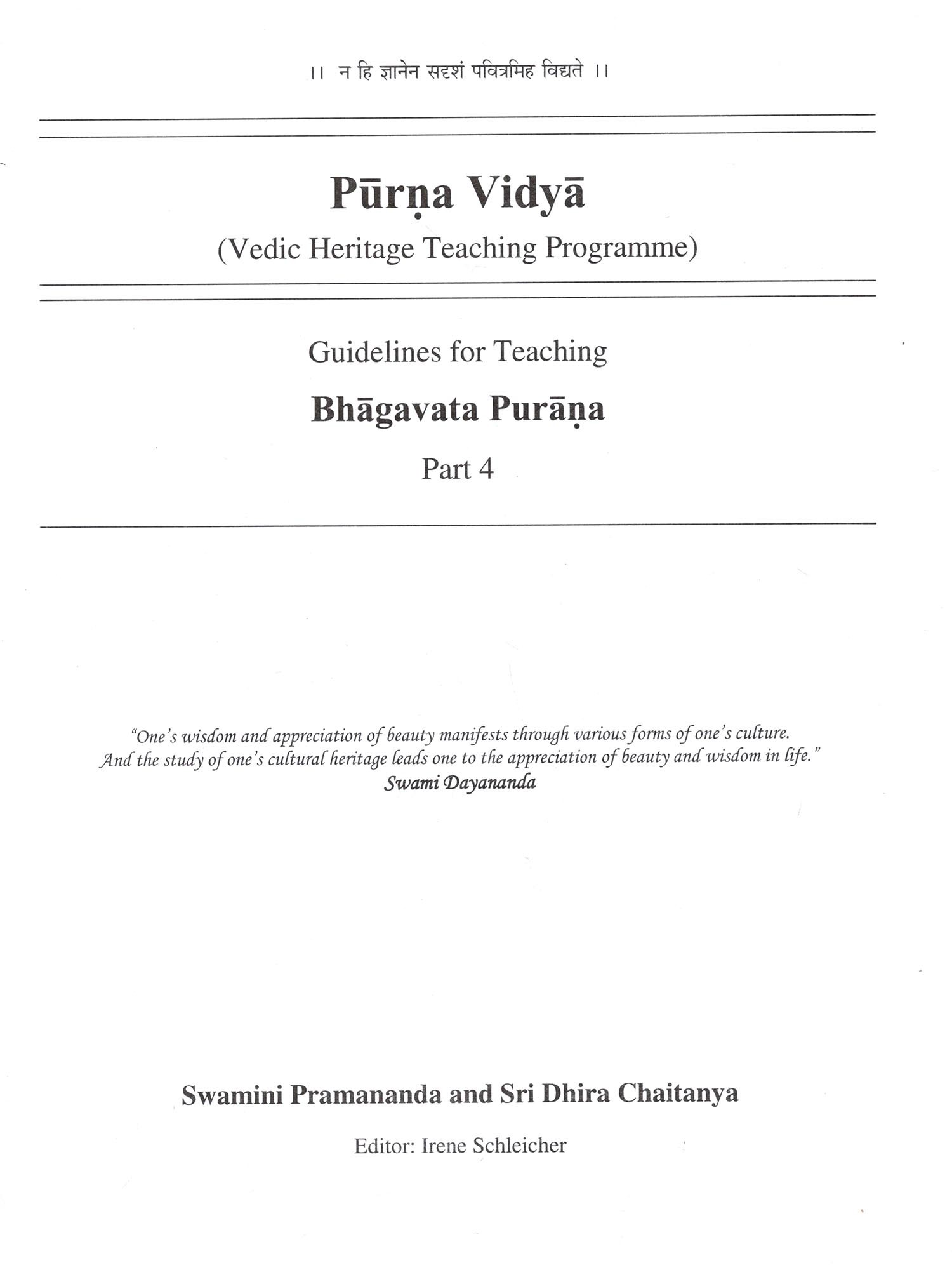 ।। न हि ज्ञानेन सदृशं पवित्रमिह विद्यते ।।

Pūrṇa Vidyā
(Vedic Heritage Teaching Programme)

Guidelines for Teaching
Bhāgavata Purāṇa
Part 4

"One's wisdom and appreciation of beauty manifests through various forms of one's culture. And the study of one's cultural heritage leads one to the appreciation of beauty and wisdom in life."
Swami Dayananda

Swamini Pramananda and Sri Dhira Chaitanya

Editor: Irene Schleicher